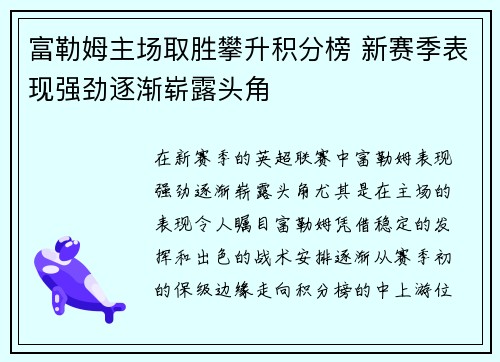 富勒姆主场取胜攀升积分榜 新赛季表现强劲逐渐崭露头角

在新赛季的英超联赛中富勒姆表现强劲逐渐崭露头角尤其是在主场的表现令人瞩目富勒姆凭借稳定的发挥和出色的战术安排逐渐从赛季初的保级边缘走向积分榜的中上游位